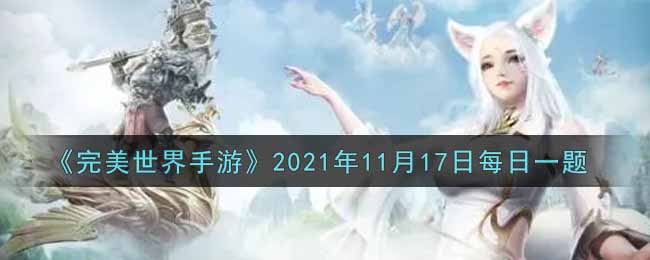 《完美世界手游》2021年11月17日每日一题